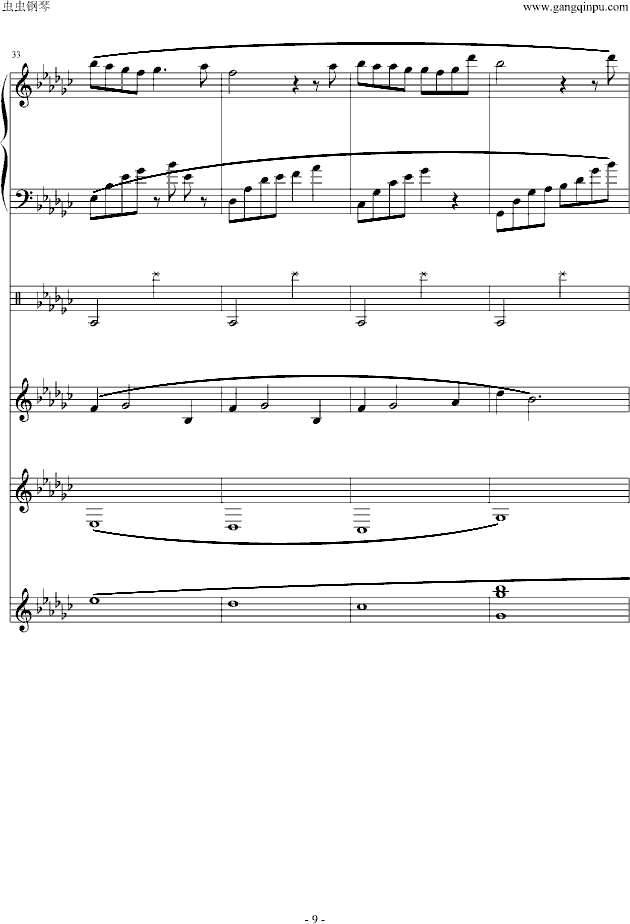 虫虫钢琴

www.gangqinpu.com

33

- 9 -